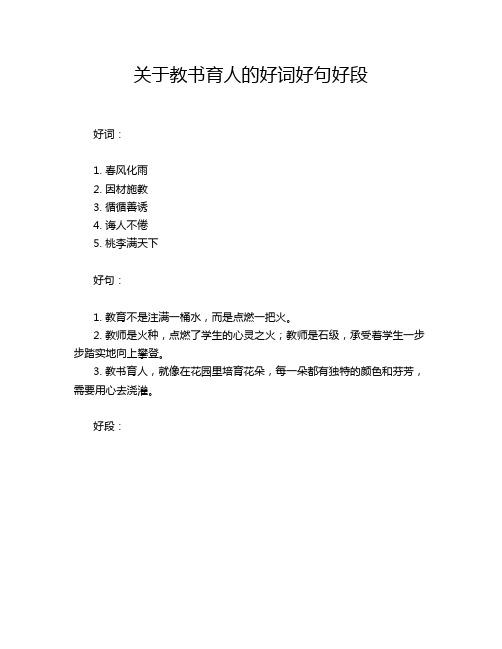 关于教书育人的好词好句好段

好词：

1. 春风化雨
2. 因材施教
3. 循循善诱
4. 诲人不倦
5. 桃李满天下

好句：

1. 教育不是注满一桶水，而是点燃一把火。
2. 教师是火种，点燃了学生的心灵之火；教师是石级，承受着学生一步步踏实地向上攀登。
3. 教书育人，就像在花园里培育花朵，每一朵都有独特的颜色和芬芳，需要用心去浇灌。

好段：